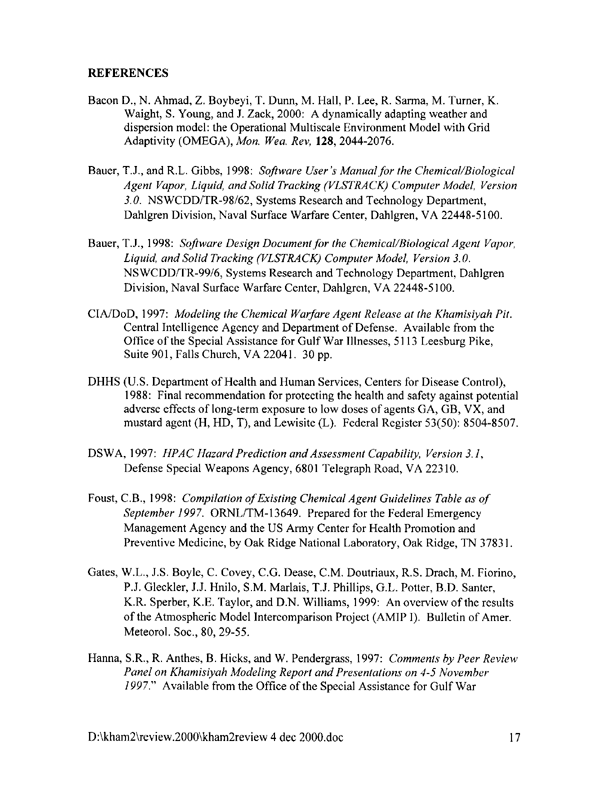 REFERENCES

Bacon D., N. Ahmad, Z. Boybeyi, T. Dunn, M. Hall, P. Lee, R. Sarma, M. Turner, K. Waight, S. Young, and J. Zack, 2000: A dynamically adapting weather and dispersion model: the Operational Multiscale Environment Model with Grid Adaptivity (OMEGA), Mon. Wea. Rev, 128, 2044-2076.

Bauer, T.J., and R.L. Gibbs, 1998: Software User's Manual for the Chemical/Biological Agent Vapor, Liquid, and Solid Tracking (VLSTRACK) Computer Model, Version 3.0. NSWCDD/TR-98/62, Systems Research and Technology Department, Dahlgren Division, Naval Surface Warfare Center, Dahlgren, VA 22448-5100.

Bauer, T.J., 1998: Software Design Document for the Chemical/Biological Agent Vapor, Liquid, and Solid Tracking (VLSTRACK) Computer Model, Version 3.0. NSWCDD/TR-99/6, Systems Research and Technology Department, Dahlgren Division, Naval Surface Warfare Center, Dahlgren, VA 22448-5100.

CIA/DoD, 1997: Modeling the Chemical Warfare Agent Release at the Khamisiyah Pit. Central Intelligence Agency and Department of Defense. Available from the Office of the Special Assistance for Gulf War Illnesses, 5113 Leesburg Pike, Suite 901, Falls Church, VA 22041. 30 pp.

DHHS (U.S. Department of Health and Human Services, Centers for Disease Control), 1988: Final recommendation for protecting the health and safety against potential adverse effects of long-term exposure to low doses of agents GA, GB, VX, and mustard agent (H, HD, T), and Lewisite (L). Federal Register 53(50): 8504-8507.

DSWA, 1997: HPAC Hazard Prediction and Assessment Capability, Version 3.1, Defense Special Weapons Agency, 6801 Telegraph Road, VA 22310.

Foust, C.B., 1998: Compilation of Existing Chemical Agent Guidelines Table as of September 1997. ORNL/TM-13649. Prepared for the Federal Emergency Management Agency and the US Army Center for Health Promotion and Preventive Medicine, by Oak Ridge National Laboratory, Oak Ridge, TN 37831.

Gates, W.L., J.S. Boyle, C. Covey, C.G. Dease, C.M. Doutriaux, R.S. Drach, M. Fiorino, P.J. Gleckler, J.J. Hnilo, S.M. Marlais, T.J. Phillips, G.L. Potter, B.D. Santer, K.R. Sperber, K.E. Taylor, and D.N. Williams, 1999: An overview of the results of the Atmospheric Model Intercomparison Project (AMIP I). Bulletin of Amer. Meteorol. Soc., 80, 29-55.

Hanna, S.R., R. Anthes, B. Hicks, and W. Pendergrass, 1997: Comments by Peer Review Panel on Khamisiyah Modeling Report and Presentations on 4-5 November 1997." Available from the Office of the Special Assistance for Gulf War

D:\kham2\review.2000\kham2review 4 dec 2000.doc 17